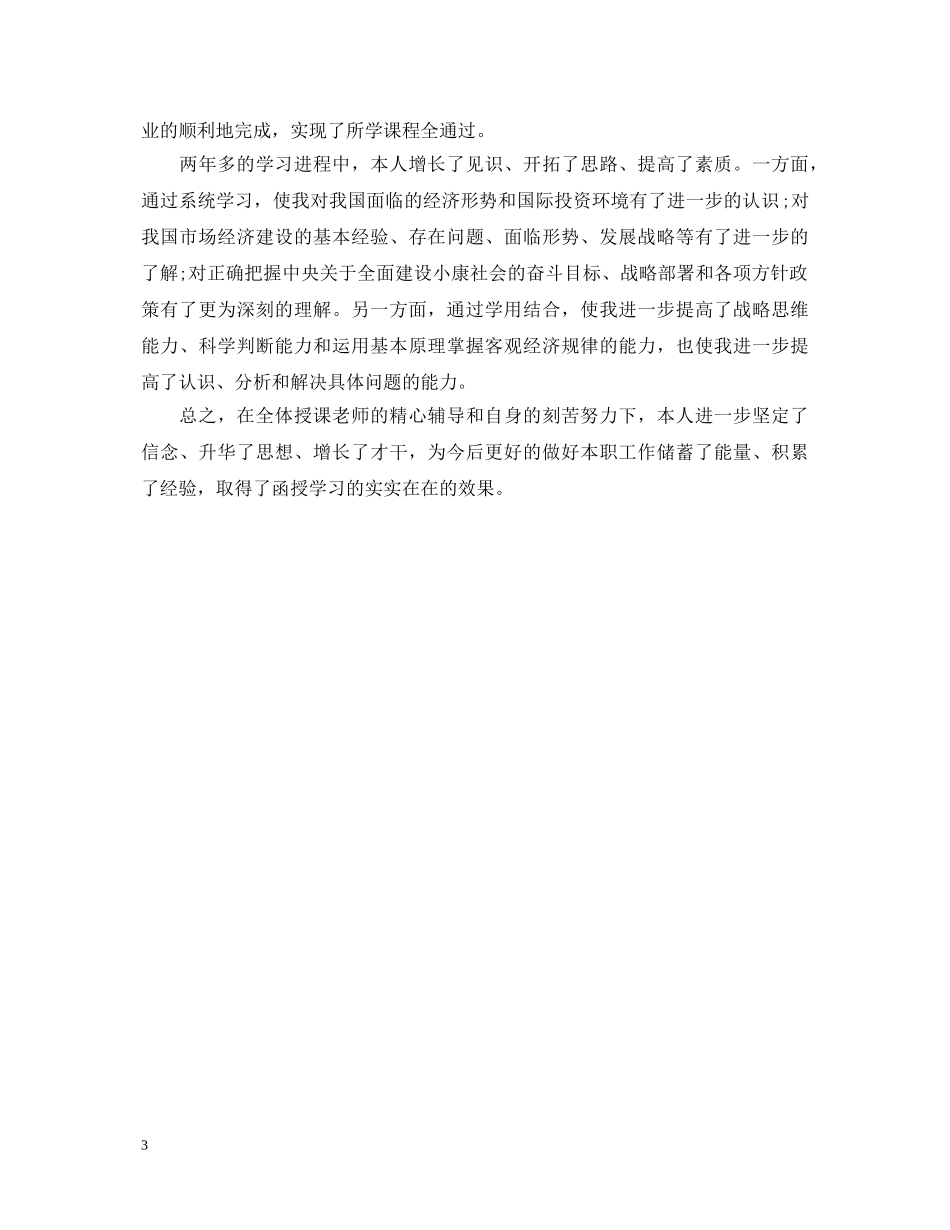 业的顺利地完成，实现了所学课程全通过。

两年多的学习进程中，本人增长了见识、开拓了思路、提高了素质。一方面，通过系统学习，使我对我国面临的经济形势和国际投资环境有了进一步的认识;对我国市场经济建设的基本经验、存在问题、面临形势、发展战略等有了进一步的了解;对正确把握中央关于全面建设小康社会的奋斗目标、战略部署和各项方针政策有了更为深刻的理解。另一方面，通过学用结合，使我进一步提高了战略思维能力、科学判断能力和运用基本原理掌握客观经济规律的能力，也使我进一步提高了认识、分析和解决具体问题的能力。

总之，在全体授课老师的精心辅导和自身的刻苦努力下，本人进一步坚定了信念、升华了思想、增长了才干，为今后更好的做好本职工作储蓄了能量、积累了经验，取得了函授学习的实实在在的效果。

3